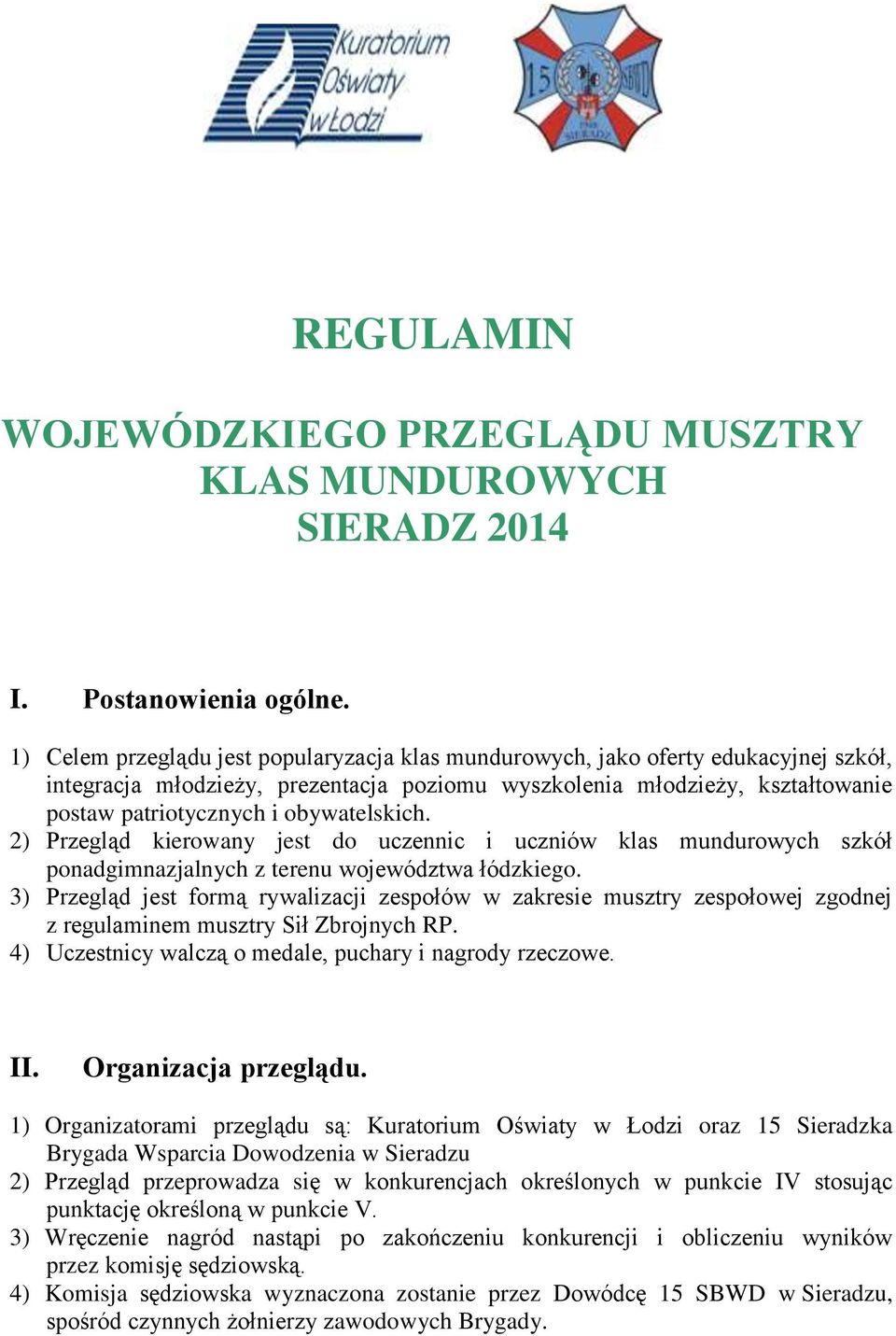 Kuratorium Oświaty w Łodzi

15 SBWD

SIERADZ

REGULAMIN

WOJEWÓDZKIEGO PRZEGLĄDU MUSZTRY KLAS MUNDUROWYCH SIERADZ 2014

I. Postanowienia ogólne.

1) Celem przeglądu jest popularyzacja klas mundurowych, jako oferty edukacyjnej szkół, integracja młodzieży, prezentacja poziomu wyszkolenia młodzieży, kształtowanie postaw patriotycznych i obywatelskich.
2) Przegląd kierowany jest do uczennic i uczniów klas mundurowych szkół ponadgimnazjalnych z terenu województwa łódzkiego.
3) Przegląd jest formą rywalizacji zespołów w zakresie musztry zespołowej zgodnej z regulaminem musztry Sił Zbrojnych RP.
4) Uczestnicy walczą o medale, puchary i nagrody rzeczowe.

II. Organizacja przeglądu.

1) Organizatorami przeglądu są: Kuratorium Oświaty w Łodzi oraz 15 Sieradzka Brygada Wsparcia Dowodzenia w Sieradzu
2) Przegląd przeprowadza się w konkurencjach określonych w punkcie IV stosując punktację określoną w punkcie V.
3) Wręczenie nagród nastąpi po zakończeniu konkurencji i obliczeniu wyników przez komisję sędziowską.
4) Komisja sędziowska wyznaczona zostanie przez Dowódcę 15 SBWD w Sieradzu, spośród czynnych żołnierzy zawodowych Brygady.